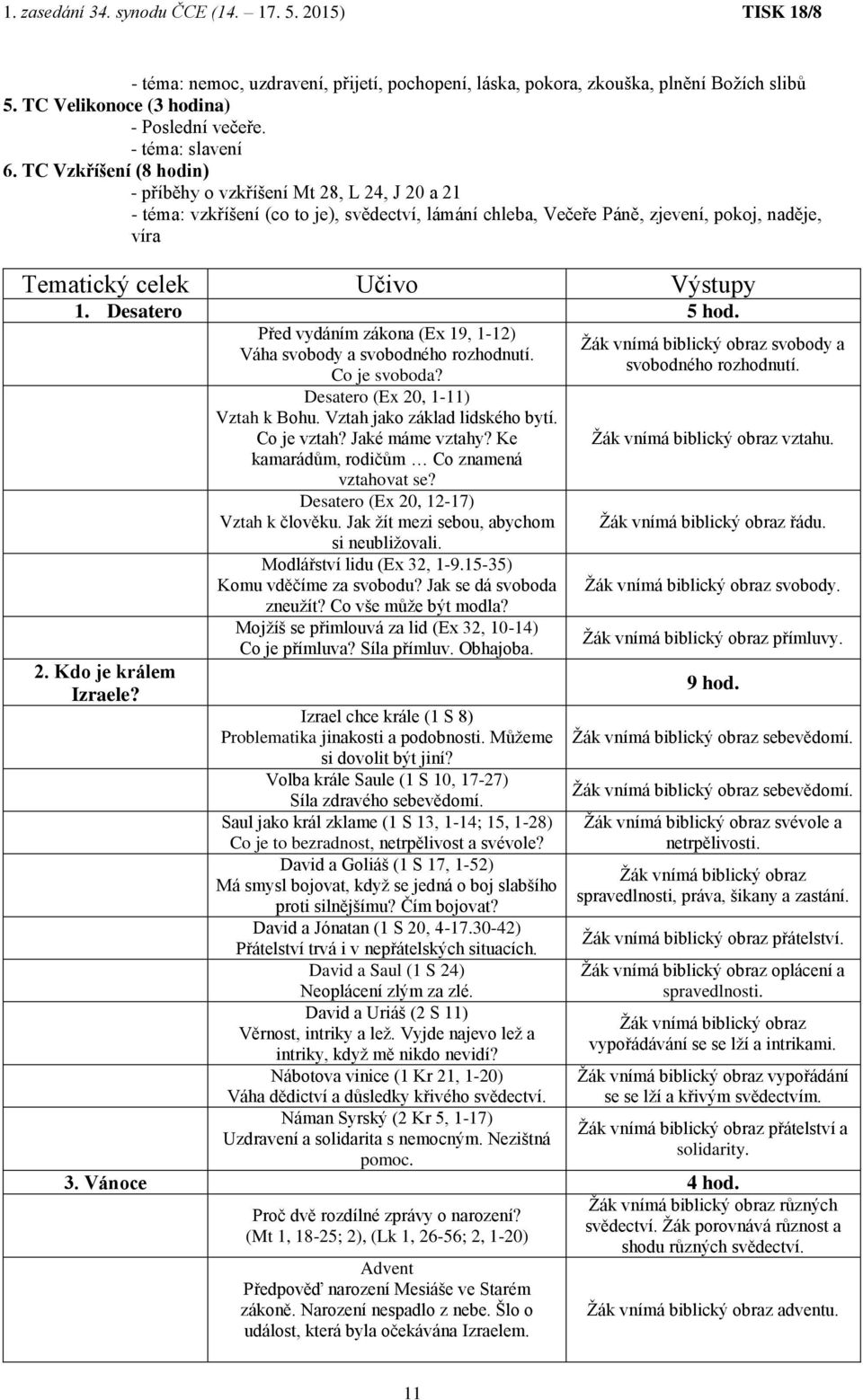 1. zasedání 34. synodu ČCE (14. – 17. 5. 2015) TISK 18/8

- téma: nemoc, uzdravení, přijetí, pochopení, láska, pokora, zkouška, plnění Božích slibů
5. TC Velikonoce (3 hodina)
- Poslední večeře.
- téma: slavení
6. TC Vzkříšení (8 hodin)
- příběhy o vzkříšení Mt 28, L 24, J 20 a 21
- téma: vzkříšení (co to je), svědectví, lámání chleba, Večeře Páně, zjevení, pokoj, naděje, víra

| Tematický celek | Učivo | Výstupy |
|---|---|---|
| 1. Desatero | | 5 hod. |
| | Před vydáním zákona (Ex 19, 1-12) Váha svobody a svobodného rozhodnutí. Co je svoboda? | Žák vnímá biblický obraz svobody a svobodného rozhodnutí. |
| | Desatero (Ex 20, 1-11) Vztah k Bohu. Vztah jako základ lidského bytí. Co je vztah? Jaké máme vztahy? Ke kamarádům, rodičům … Co znamená vztahovat se? | Žák vnímá biblický obraz vztahu. |
| | Desatero (Ex 20, 12-17) Vztah k člověku. Jak žít mezi sebou, abychom si neubližovali. | Žák vnímá biblický obraz řádu. |
| | Modlářství lidu (Ex 32, 1-9.15-35) Komu vděčíme za svobodu? Jak se dá svoboda zneužít? Co vše může být modla? | Žák vnímá biblický obraz svobody. |
| | Mojžíš se přimlouvá za lid (Ex 32, 10-14) Co je přímluva? Síla přímluv. Obhajoba. | Žák vnímá biblický obraz přímluvy. |
| 2. Kdo je králem Izraele? | | 9 hod. |
| | Izrael chce krále (1 S 8) Problematika jinakosti a podobnosti. Můžeme si dovolit být jiní? | Žák vnímá biblický obraz sebevědomí. |
| | Volba krále Saule (1 S 10, 17-27) Síla zdravého sebevědomí. | Žák vnímá biblický obraz sebevědomí. |
| | Saul jako král zklame (1 S 13, 1-14; 15, 1-28) Co je to bezradnost, netrpělivost a svévole? | Žák vnímá biblický obraz svévole a netrpělivosti. |
| | David a Goliáš (1 S 17, 1-52) Má smysl bojovat, když se jedná o boj slabšího proti silnějšímu? Čím bojovat? | Žák vnímá biblický obraz spravedlnosti, práva, šikany a zastání. |
| | David a Jónatan (1 S 20, 4-17.30-42) Přátelství trvá i v nepřátelských situacích. | Žák vnímá biblický obraz přátelství. |
| | David a Saul (1 S 24) Neoplácení zlým za zlé. | Žák vnímá biblický obraz oplácení a spravedlnosti. |
| | David a Uriáš (2 S 11) Věrnost, intriky a lež. Vyjde najevo lež a intriky, když mě nikdo nevidí? | Žák vnímá biblický obraz vypořádávání se se lží a intrikami. |
| | Nábotova vinice (1 Kr 21, 1-20) Váha dědictví a důsledky křivého svědectví. | Žák vnímá biblický obraz vypořádání se se lží a křivým svědectvím. |
| | Náman Syrský (2 Kr 5, 1-17) Uzdravení a solidarita s nemocným. Nezištná pomoc. | Žák vnímá biblický obraz přátelství a solidarity. |
| 3. Vánoce | | 4 hod. |
| | Proč dvě rozdílné zprávy o narození? (Mt 1, 18-25; 2), (Lk 1, 26-56; 2, 1-20) | Žák vnímá biblický obraz různých svědectví. Žák porovnává různost a shodu různých svědectví. |
| | Advent Předpověď narození Mesiáše ve Starém zákoně. Narození nespadlo z nebe. Šlo o událost, která byla očekávána Izraelem. | Žák vnímá biblický obraz adventu. |

11